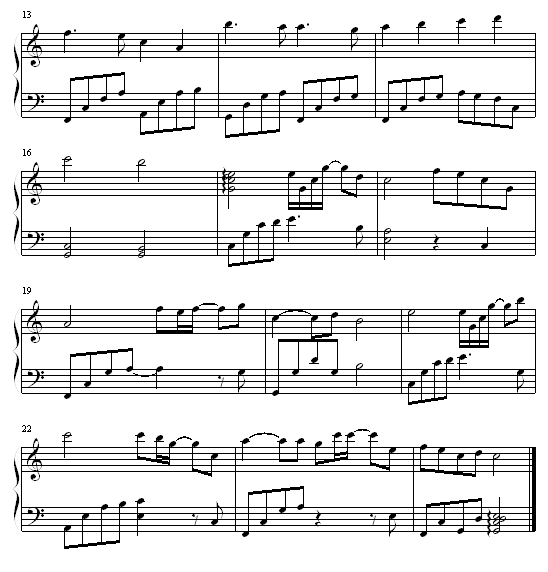 13

16

19

22